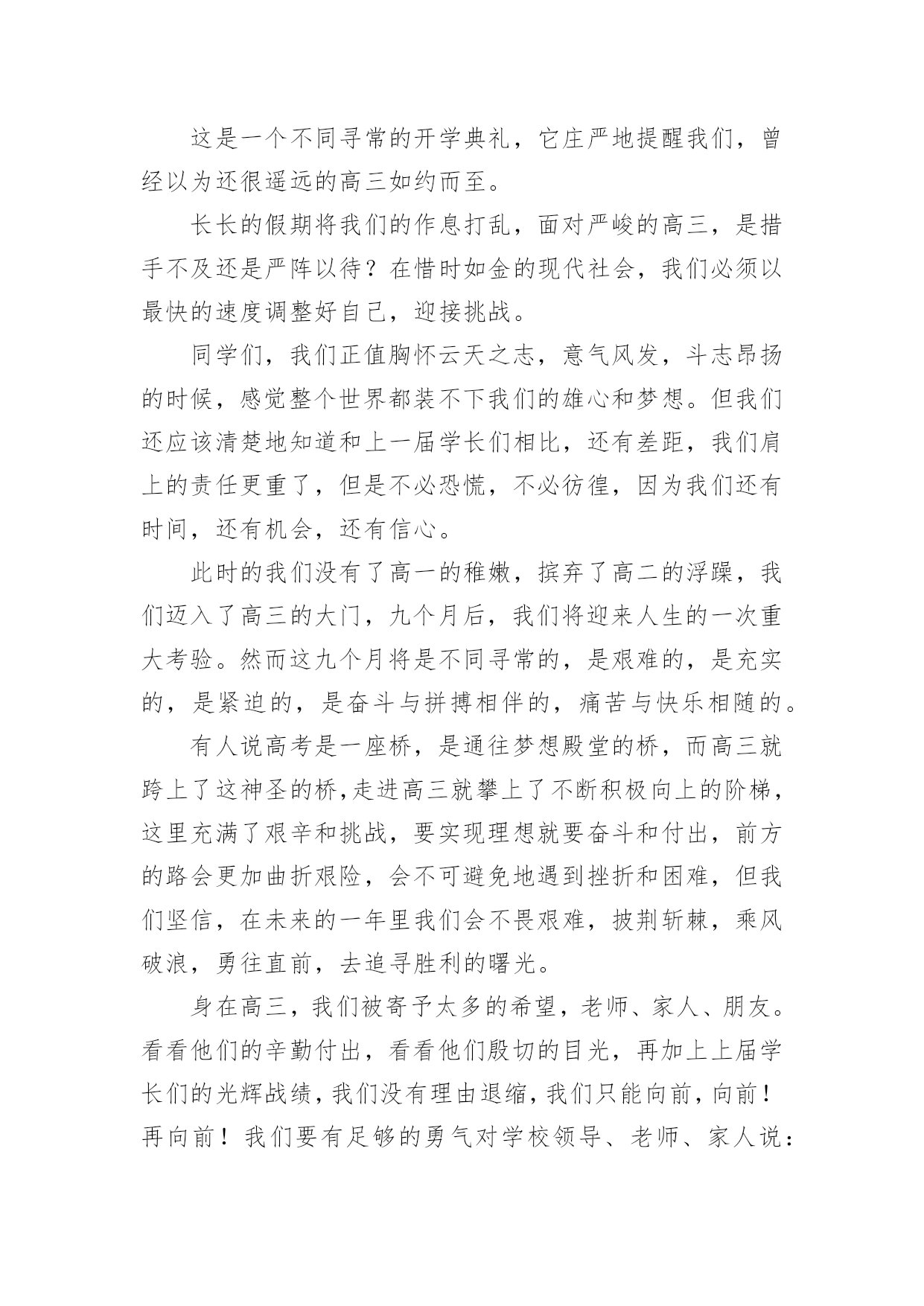 这是一个不同寻常的开学典礼，它庄严地提醒我们，曾经以为还很遥远的高三如约而至。

长长的假期将我们的作息打乱，面对严峻的高三，是措手不及还是严阵以待？在惜时如金的现代社会，我们必须以最快的速度调整好自己，迎接挑战。

同学们，我们正值胸怀云天之志，意气风发，斗志昂扬的时候，感觉整个世界都装不下我们的雄心和梦想。但我们还应该清楚地知道和上一届学长们相比，还有差距，我们肩上的责任更重了，但是不必恐慌，不必彷徨，因为我们还有时间，还有机会，还有信心。

此时的我们没有了高一的稚嫩，摈弃了高二的浮躁，我们迈入了高三的大门，九个月后，我们将迎来人生的一次重大考验。然而这九个月将是不同寻常的，是艰难的，是充实的，是紧迫的，是奋斗与拼搏相伴的，痛苦与快乐相随的。

有人说高考是一座桥，是通往梦想殿堂的桥，而高三就跨上了这神圣的桥,走进高三就攀上了不断积极向上的阶梯，这里充满了艰辛和挑战，要实现理想就要奋斗和付出，前方的路会更加曲折艰险，会不可避免地遇到挫折和困难，但我们坚信，在未来的一年里我们会不畏艰难，披荆斩棘，乘风破浪，勇往直前，去追寻胜利的曙光。

身在高三，我们被寄予太多的希望，老师、家人、朋友。看看他们的辛勤付出，看看他们殷切的目光，再加上上届学长们的光辉战绩，我们没有理由退缩，我们只能向前，向前！再向前！我们要有足够的勇气对学校领导、老师、家人说：